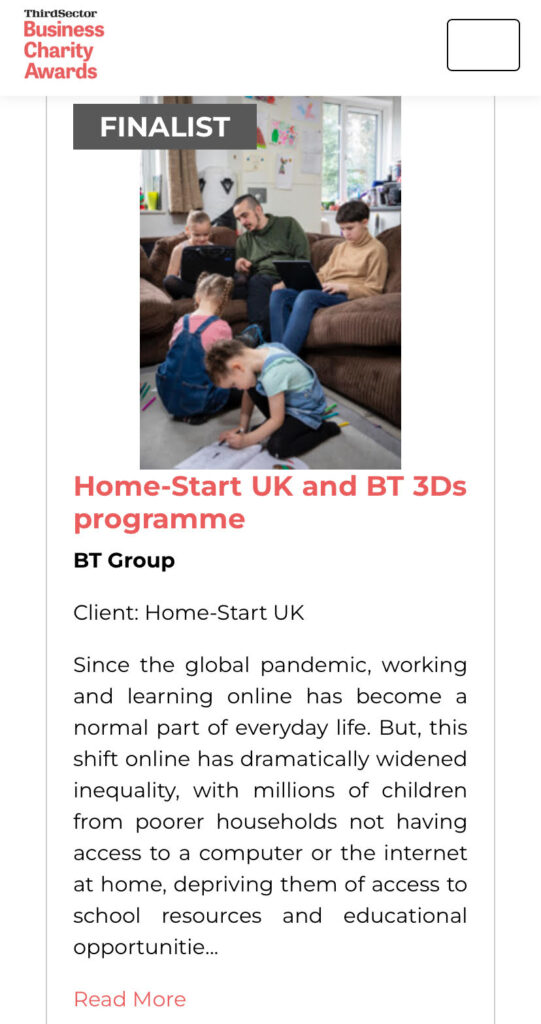 ThirdSector
Business
Charity
Awards

FINALIST

Home-Start UK and BT 3Ds programme

BT Group

Client: Home-Start UK

Since the global pandemic, working and learning online has become a normal part of everyday life. But, this shift online has dramatically widened inequality, with millions of children from poorer households not having access to a computer or the internet at home, depriving them of access to school resources and educational opportunitie...

Read More